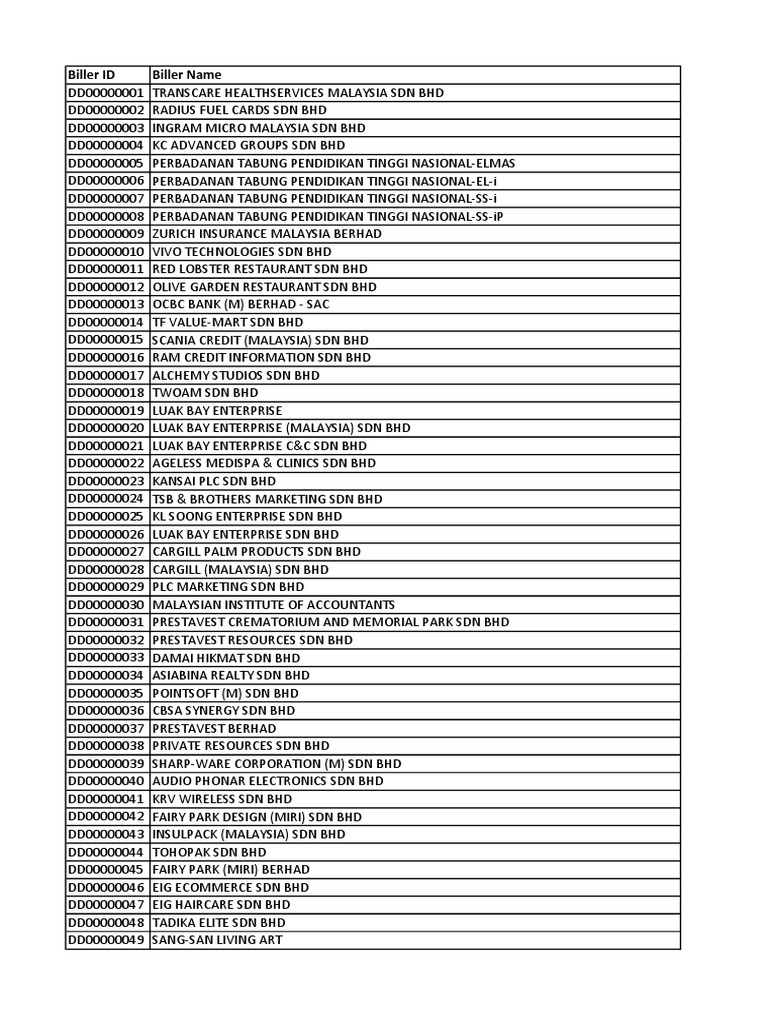 | Biller ID | Biller Name |
|---|---|
| DD00000001 | TRANSCARE HEALTHSERVICES MALAYSIA SDN BHD |
| DD00000002 | RADIUS FUEL CARDS SDN BHD |
| DD00000003 | INGRAM MICRO MALAYSIA SDN BHD |
| DD00000004 | KC ADVANCED GROUPS SDN BHD |
| DD00000005 | PERBADANAN TABUNG PENDIDIKAN TINGGI NASIONAL-ELMAS |
| DD00000006 | PERBADANAN TABUNG PENDIDIKAN TINGGI NASIONAL-EL-i |
| DD00000007 | PERBADANAN TABUNG PENDIDIKAN TINGGI NASIONAL-SS-i |
| DD00000008 | PERBADANAN TABUNG PENDIDIKAN TINGGI NASIONAL-SS-iP |
| DD00000009 | ZURICH INSURANCE MALAYSIA BERHAD |
| DD00000010 | VIVO TECHNOLOGIES SDN BHD |
| DD00000011 | RED LOBSTER RESTAURANT SDN BHD |
| DD00000012 | OLIVE GARDEN RESTAURANT SDN BHD |
| DD00000013 | OCBC BANK (M) BERHAD - SAC |
| DD00000014 | TF VALUE-MART SDN BHD |
| DD00000015 | SCANIA CREDIT (MALAYSIA) SDN BHD |
| DD00000016 | RAM CREDIT INFORMATION SDN BHD |
| DD00000017 | ALCHEMY STUDIOS SDN BHD |
| DD00000018 | TWOAM SDN BHD |
| DD00000019 | LUAK BAY ENTERPRISE |
| DD00000020 | LUAK BAY ENTERPRISE (MALAYSIA) SDN BHD |
| DD00000021 | LUAK BAY ENTERPRISE C&C SDN BHD |
| DD00000022 | AGELESS MEDISPA & CLINICS SDN BHD |
| DD00000023 | KANSAI PLC SDN BHD |
| DD00000024 | TSB & BROTHERS MARKETING SDN BHD |
| DD00000025 | KL SOONG ENTERPRISE SDN BHD |
| DD00000026 | LUAK BAY ENTERPRISE SDN BHD |
| DD00000027 | CARGILL PALM PRODUCTS SDN BHD |
| DD00000028 | CARGILL (MALAYSIA) SDN BHD |
| DD00000029 | PLC MARKETING SDN BHD |
| DD00000030 | MALAYSIAN INSTITUTE OF ACCOUNTANTS |
| DD00000031 | PRESTAVEST CREMATORIUM AND MEMORIAL PARK SDN BHD |
| DD00000032 | PRESTAVEST RESOURCES SDN BHD |
| DD00000033 | DAMAI HIKMAT SDN BHD |
| DD00000034 | ASIABINA REALTY SDN BHD |
| DD00000035 | POINTSOFT (M) SDN BHD |
| DD00000036 | CBSA SYNERGY SDN BHD |
| DD00000037 | PRESTAVEST BERHAD |
| DD00000038 | PRIVATE RESOURCES SDN BHD |
| DD00000039 | SHARP-WARE CORPORATION (M) SDN BHD |
| DD00000040 | AUDIO PHONAR ELECTRONICS SDN BHD |
| DD00000041 | KRV WIRELESS SDN BHD |
| DD00000042 | FAIRY PARK DESIGN (MIRI) SDN BHD |
| DD00000043 | INSULPACK (MALAYSIA) SDN BHD |
| DD00000044 | TOHOPAK SDN BHD |
| DD00000045 | FAIRY PARK (MIRI) BERHAD |
| DD00000046 | EIG ECOMMERCE SDN BHD |
| DD00000047 | EIG HAIRCARE SDN BHD |
| DD00000048 | TADIKA ELITE SDN BHD |
| DD00000049 | SANG-SAN LIVING ART |